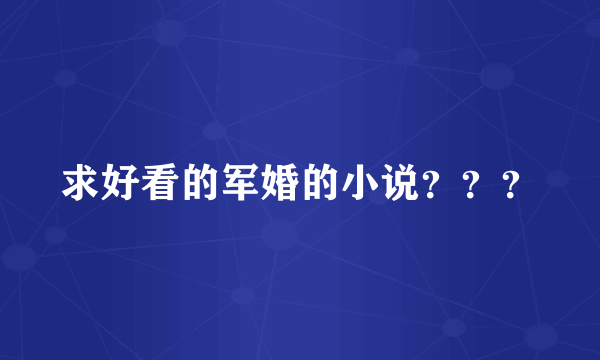 求好看的军婚的小说？？？